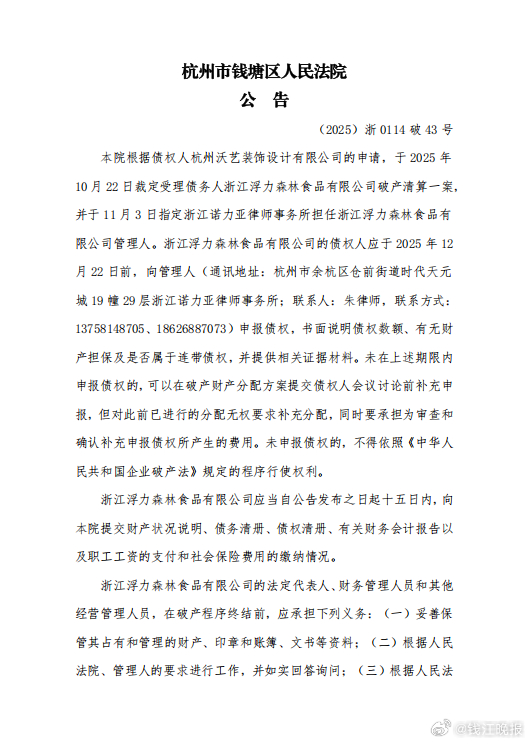 杭州市钱塘区人民法院
公 告

（2025）浙 0114 破 43 号

本院根据债权人杭州沃艺装饰设计有限公司的申请，于 2025 年 10 月 22 日裁定受理债务人浙江浮力森林食品有限公司破产清算一案，并于 11 月 3 日指定浙江诺力亚律师事务所担任浙江浮力森林食品有限公司管理人。浙江浮力森林食品有限公司的债权人应于 2025 年 12 月 22 日前，向管理人（通讯地址：杭州市余杭区仓前街道时代天元城 19 幢 29 层浙江诺力亚律师事务所；联系人：朱律师，联系方式：13758148705、18626887073）申报债权，书面说明债权数额、有无财产担保及是否属于连带债权，并提供相关证据材料。未在上述期限内申报债权的，可以在破产财产分配方案提交债权人会议讨论前补充申报，但对此前已进行的分配无权要求补充分配，同时要承担为审查和确认补充申报债权所产生的费用。未申报债权的，不得依照《中华人民共和国企业破产法》规定的程序行使权利。

浙江浮力森林食品有限公司应当自公告发布之日起十五日内，向本院提交财产状况说明、债务清册、债权清册、有关财务会计报告以及职工工资的支付和社会保险费用的缴纳情况。

浙江浮力森林食品有限公司的法定代表人、财务管理人员和其他经营管理人员，在破产程序终结前，应承担下列义务：（一）妥善保管其占有和管理的财产、印章和账簿、文书等资料；（二）根据人民法院、管理人的要求进行工作，并如实回答询问；（三）根据人民法

@钱江晚报